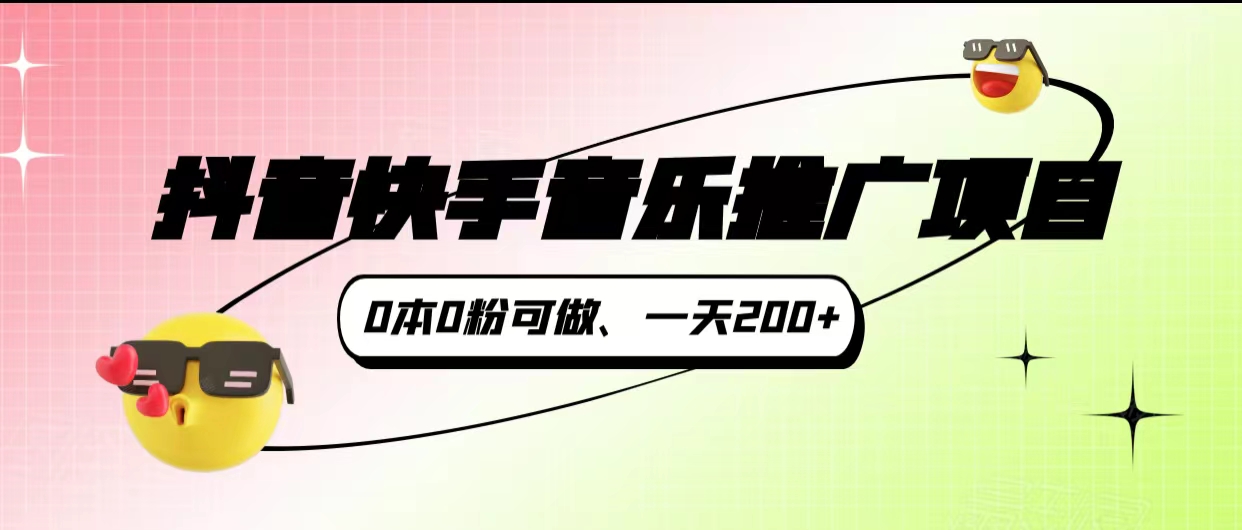 抖音快手音乐推广项目

0本0粉可做、一天200+